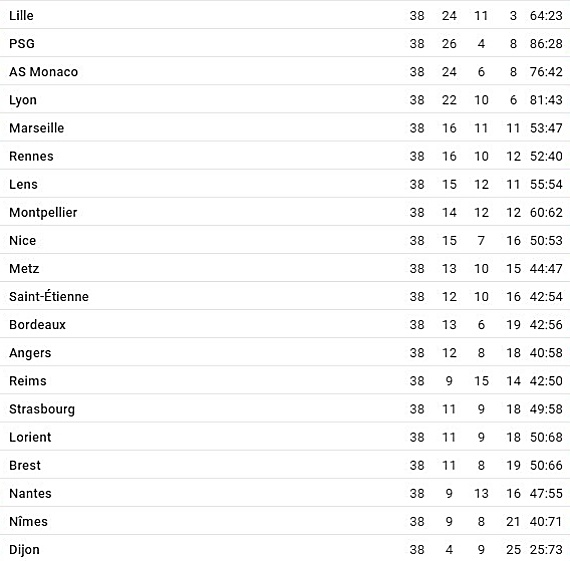 | | | | | | |
|---|---|---|---|---|---|
| Lille | 38 | 24 | 11 | 3 | 64:23 |
| PSG | 38 | 26 | 4 | 8 | 86:28 |
| AS Monaco | 38 | 24 | 6 | 8 | 76:42 |
| Lyon | 38 | 22 | 10 | 6 | 81:43 |
| Marseille | 38 | 16 | 11 | 11 | 53:47 |
| Rennes | 38 | 16 | 10 | 12 | 52:40 |
| Lens | 38 | 15 | 12 | 11 | 55:54 |
| Montpellier | 38 | 14 | 12 | 12 | 60:62 |
| Nice | 38 | 15 | 7 | 16 | 50:53 |
| Metz | 38 | 13 | 10 | 15 | 44:47 |
| Saint-Étienne | 38 | 12 | 10 | 16 | 42:54 |
| Bordeaux | 38 | 13 | 6 | 19 | 42:56 |
| Angers | 38 | 12 | 8 | 18 | 40:58 |
| Reims | 38 | 9 | 15 | 14 | 42:50 |
| Strasbourg | 38 | 11 | 9 | 18 | 49:58 |
| Lorient | 38 | 11 | 9 | 18 | 50:68 |
| Brest | 38 | 11 | 8 | 19 | 50:66 |
| Nantes | 38 | 9 | 13 | 16 | 47:55 |
| Nîmes | 38 | 9 | 8 | 21 | 40:71 |
| Dijon | 38 | 4 | 9 | 25 | 25:73 |